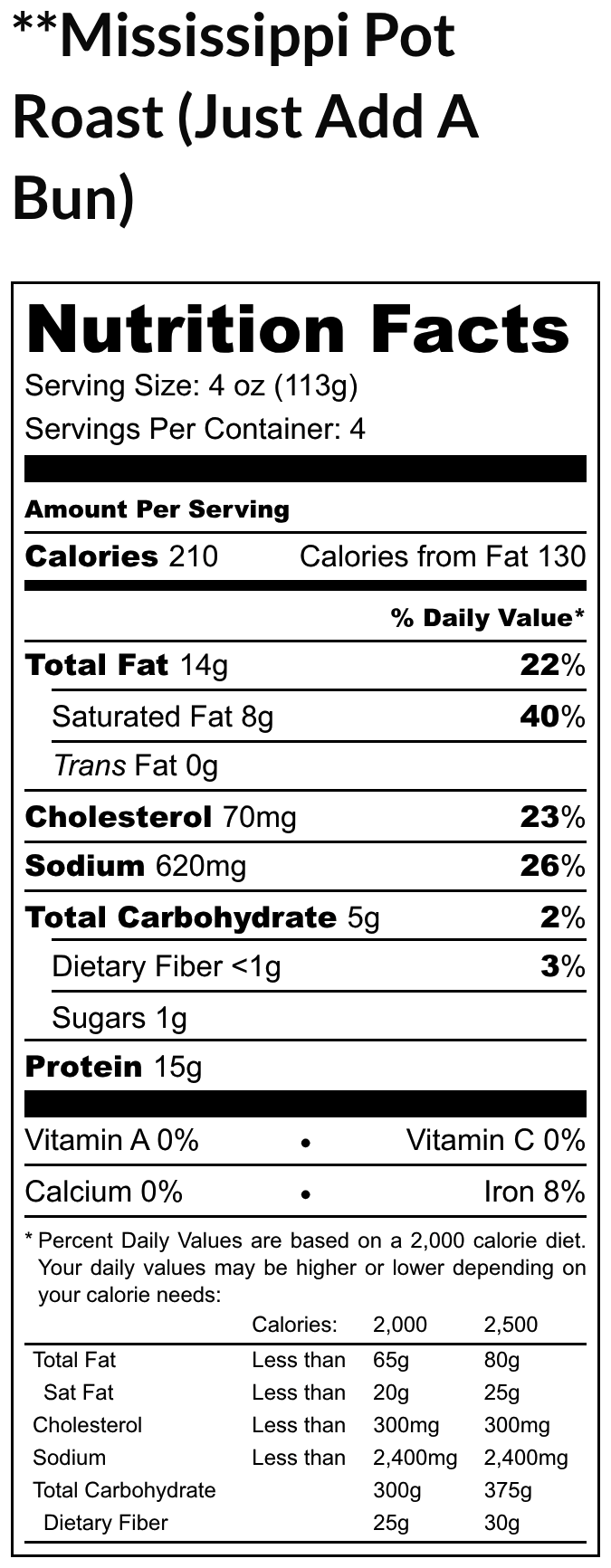 **Mississippi Pot Roast (Just Add A Bun)

Nutrition Facts

Serving Size: 4 oz (113g)

Servings Per Container: 4

Amount Per Serving

Calories 210 Calories from Fat 130

% Daily Value*

Total Fat 14g 22%

Saturated Fat 8g 40%

Trans Fat 0g

Cholesterol 70mg 23%

Sodium 620mg 26%

Total Carbohydrate 5g 2%

Dietary Fiber <1g 3%

Sugars 1g

Protein 15g

Vitamin A 0% • Vitamin C 0%

Calcium 0% • Iron 8%

* Percent Daily Values are based on a 2,000 calorie diet. Your daily values may be higher or lower depending on your calorie needs:

| | Calories: | 2,000 | 2,500 |
|---|---|---|---|
| Total Fat | Less than | 65g | 80g |
| Sat Fat | Less than | 20g | 25g |
| Cholesterol | Less than | 300mg | 300mg |
| Sodium | Less than | 2,400mg | 2,400mg |
| Total Carbohydrate | | 300g | 375g |
| Dietary Fiber | | 25g | 30g |